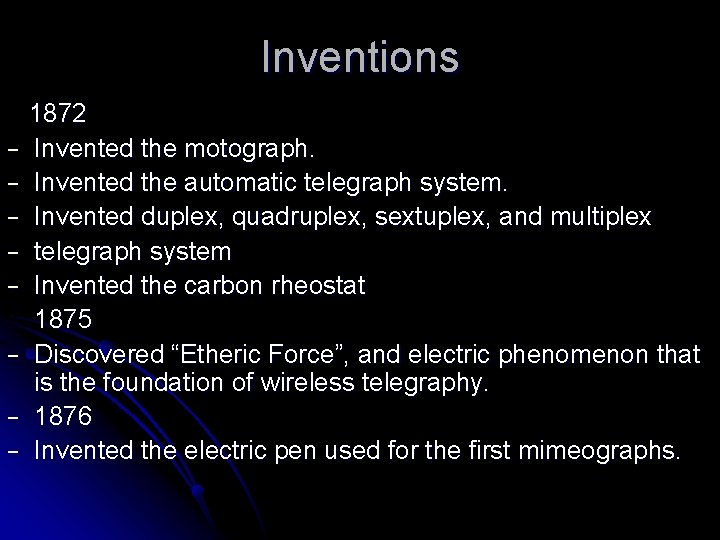 Inventions

1872
– Invented the motograph.
– Invented the automatic telegraph system.
– Invented duplex, quadruplex, sextuplex, and multiplex
– telegraph system
– Invented the carbon rheostat
1875
– Discovered “Etheric Force”, and electric phenomenon that is the foundation of wireless telegraphy.
– 1876
– Invented the electric pen used for the first mimeographs.